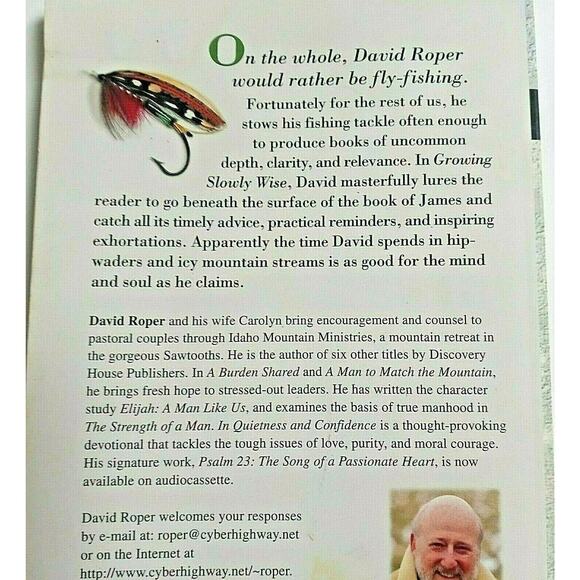 On the whole, David Roper would rather be fly-fishing.

Fortunately for the rest of us, he stows his fishing tackle often enough to produce books of uncommon depth, clarity, and relevance. In Growing Slowly Wise, David masterfully lures the reader to go beneath the surface of the book of James and catch all its timely advice, practical reminders, and inspiring exhortations. Apparently the time David spends in hip-waders and icy mountain streams is as good for the mind and soul as he claims.

David Roper and his wife Carolyn bring encouragement and counsel to pastoral couples through Idaho Mountain Ministries, a mountain retreat in the gorgeous Sawtooths. He is the author of six other titles by Discovery House Publishers. In A Burden Shared and A Man to Match the Mountain, he brings fresh hope to stressed-out leaders. He has written the character study Elijah: A Man Like Us, and examines the basis of true manhood in The Strength of a Man. In Quietness and Confidence is a thought-provoking devotional that tackles the tough issues of love, purity, and moral courage. His signature work, Psalm 23: The Song of a Passionate Heart, is now available on audiocassette.

David Roper welcomes your responses by e-mail at: roper@cyberhighway.net or on the Internet at http://www.cyberhighway.net/~roper.